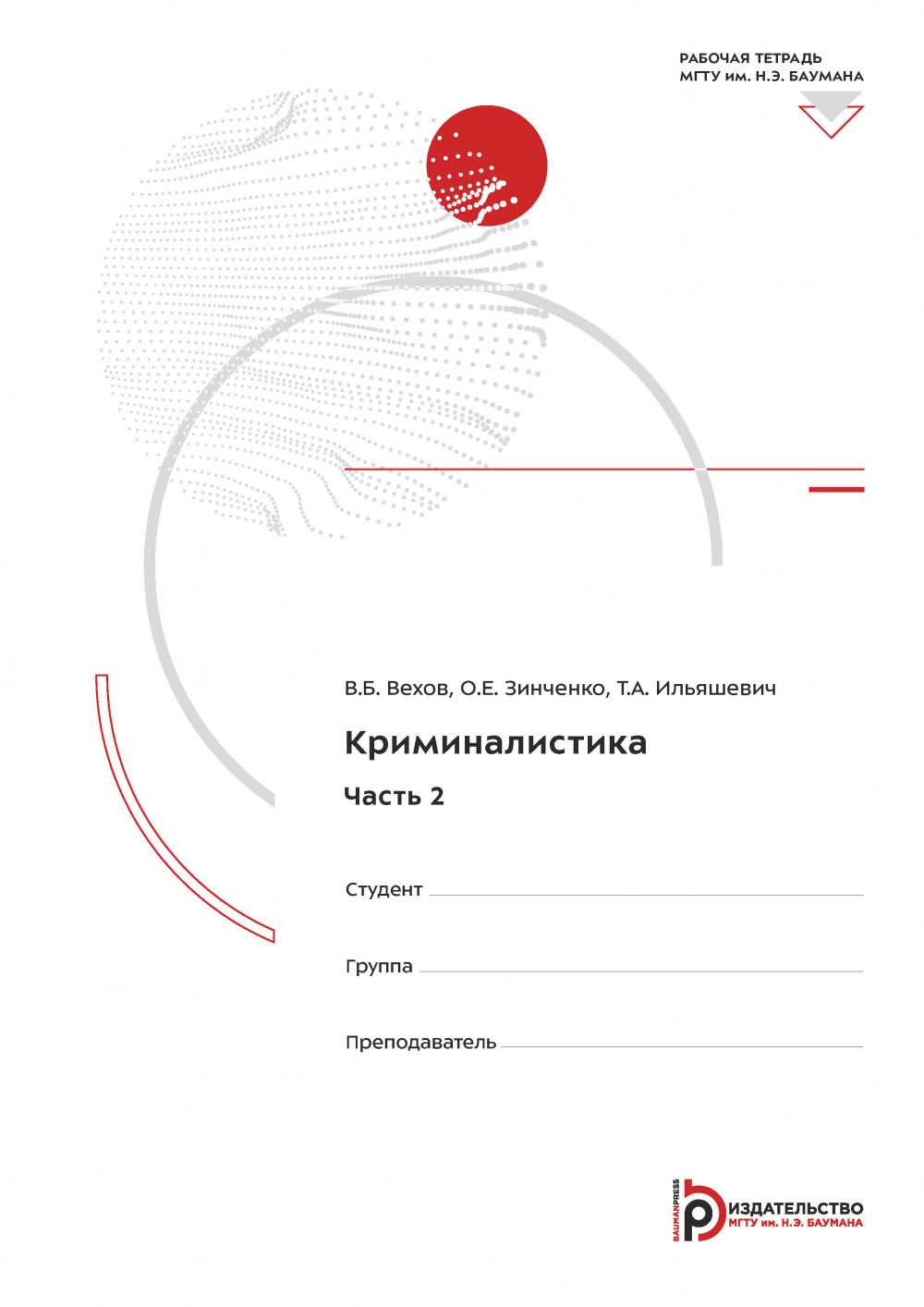 РАБОЧАЯ ТЕТРАДЬ
МГТУ им. Н.Э. БАУМАНА

В.Б. Вехов, О.Е. Зинченко, Т.А. Ильяшевич

Криминалистика

Часть 2

Студент

Группа

Преподаватель

BAUMANPRESS
ИЗДАТЕЛЬСТВО
МГТУ им. Н.Э. БАУМАНА